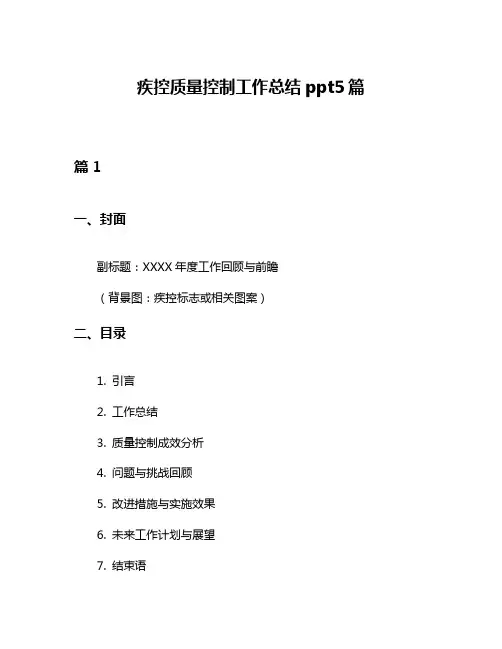 疾控质量控制工作总结 ppt5 篇

篇 1

一、封面

副标题：XXXX 年度工作回顾与前瞻

（背景图：疾控标志或相关图案）

二、目录

1. 引言

2. 工作总结

3. 质量控制成效分析

4. 问题与挑战回顾

5. 改进措施与实施效果

6. 未来工作计划与展望

7. 结束语